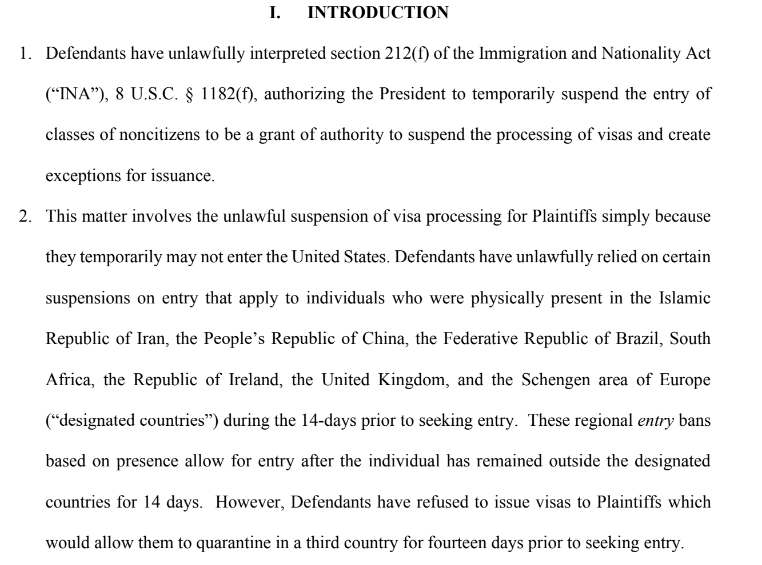 I. INTRODUCTION

1. Defendants have unlawfully interpreted section 212(f) of the Immigration and Nationality Act ("INA"), 8 U.S.C. § 1182(f), authorizing the President to temporarily suspend the entry of classes of noncitizens to be a grant of authority to suspend the processing of visas and create exceptions for issuance.

2. This matter involves the unlawful suspension of visa processing for Plaintiffs simply because they temporarily may not enter the United States. Defendants have unlawfully relied on certain suspensions on entry that apply to individuals who were physically present in the Islamic Republic of Iran, the People's Republic of China, the Federative Republic of Brazil, South Africa, the Republic of Ireland, the United Kingdom, and the Schengen area of Europe ("designated countries") during the 14-days prior to seeking entry. These regional entry bans based on presence allow for entry after the individual has remained outside the designated countries for 14 days. However, Defendants have refused to issue visas to Plaintiffs which would allow them to quarantine in a third country for fourteen days prior to seeking entry.